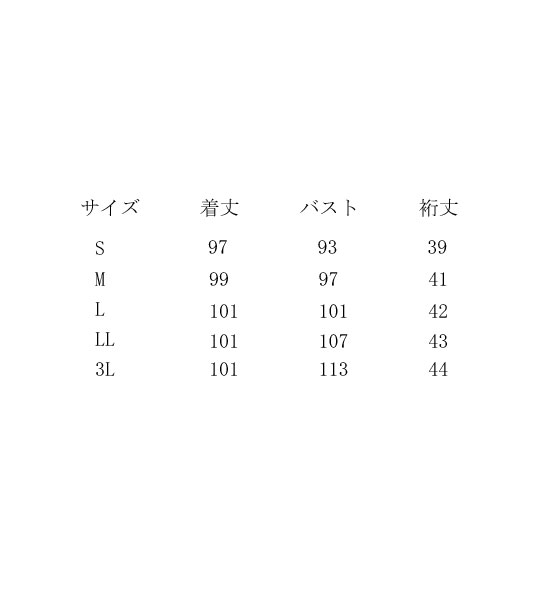 | サイズ | 着丈 | バスト | 裄丈 |
|---|---|---|---|
| S | 97 | 93 | 39 |
| M | 99 | 97 | 41 |
| L | 101 | 101 | 42 |
| LL | 101 | 107 | 43 |
| 3L | 101 | 113 | 44 |